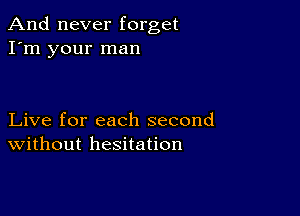 And never forget
I´m your man

Live for each second
without hesitation